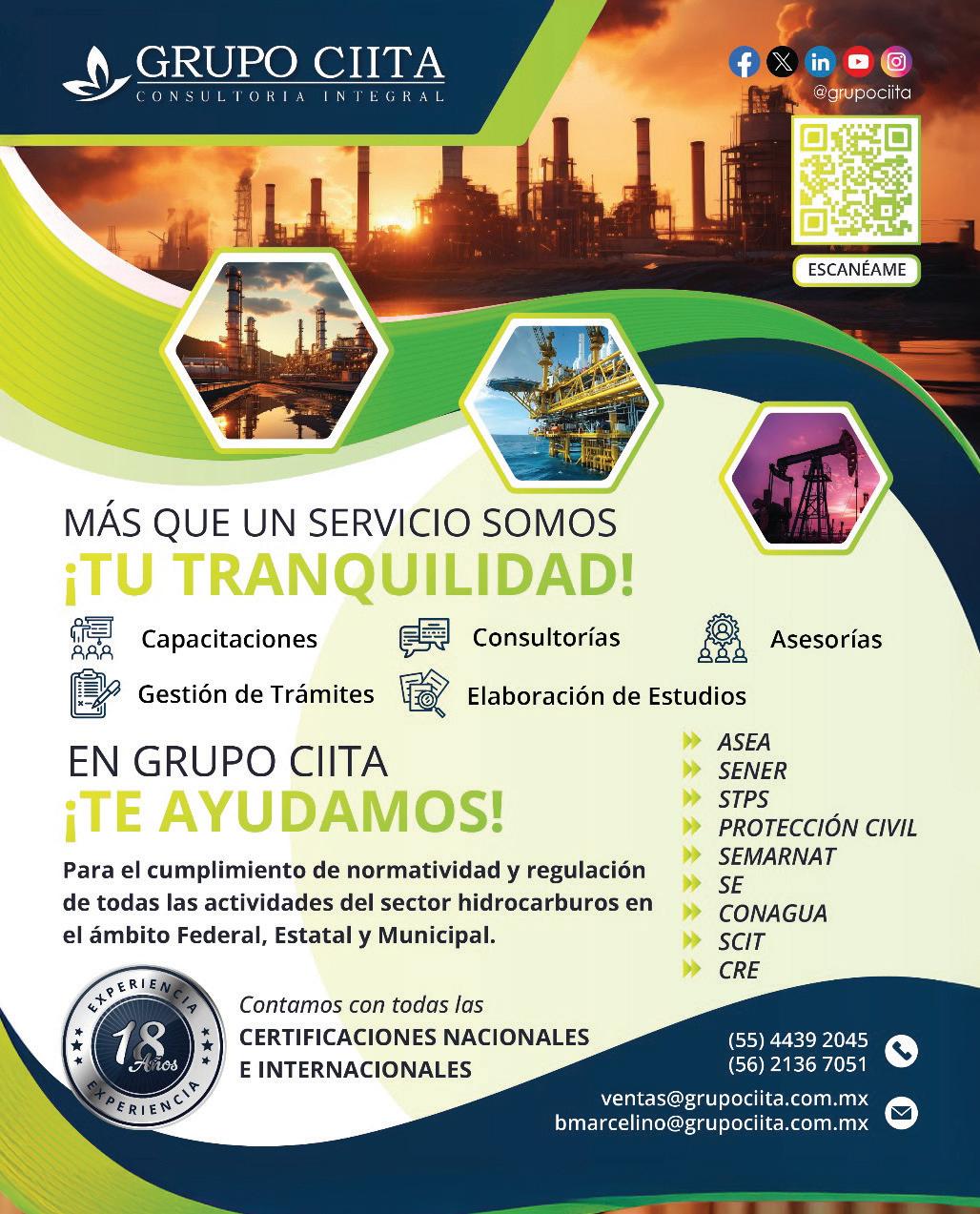 GRUPO CIITA
CONSULTORIA INTEGRAL

@grupociita

ESCANÉAME

MÁS QUE UN SERVICIO SOMOS
¡TU TRANQUILIDAD!

Capacitaciones
Consultorías
Asesorías
Gestión de Trámites
Elaboración de Estudios

EN GRUPO CIITA
¡TE AYUDAMOS!

Para el cumplimiento de normatividad y regulación de todas las actividades del sector hidrocarburos en el ámbito Federal, Estatal y Municipal.

ASEA
SENER
STPS
PROTECCIÓN CIVIL
SEMARNAT
SE
CONAGUA
SCIT
CRE

EXPERIENCIA
18 Años
EXPERIENCIA

Contamos con todas las
CERTIFICACIONES NACIONALES
E INTERNACIONALES

(55) 4439 2045
(56) 2136 7051

ventas@grupociita.com.mx
bmarcelino@grupociita.com.mx